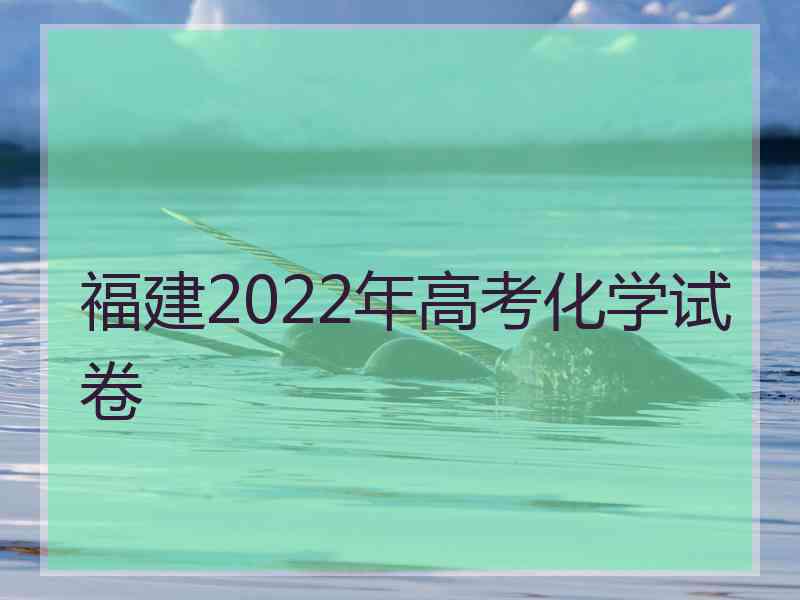 福建2022年高考化学试卷